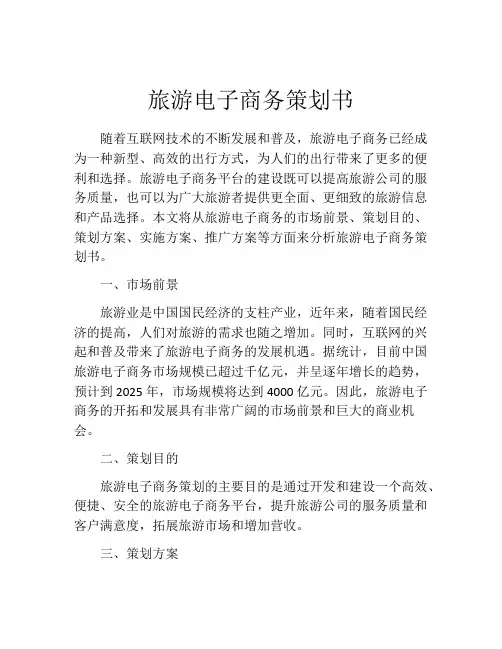 旅游电子商务策划书

随着互联网技术的不断发展和普及，旅游电子商务已经成为一种新型、高效的出行方式，为人们的出行带来了更多的便利和选择。旅游电子商务平台的建设既可以提高旅游公司的服务质量，也可以为广大旅游者提供更全面、更细致的旅游信息和产品选择。本文将从旅游电子商务的市场前景、策划目的、策划方案、实施方案、推广方案等方面来分析旅游电子商务策划书。

一、市场前景

旅游业是中国国民经济的支柱产业，近年来，随着国民经济的提高，人们对旅游的需求也随之增加。同时，互联网的兴起和普及带来了旅游电子商务的发展机遇。据统计，目前中国旅游电子商务市场规模已超过千亿元，并呈逐年增长的趋势，预计到 2025 年，市场规模将达到 4000 亿元。因此，旅游电子商务的开拓和发展具有非常广阔的市场前景和巨大的商业机会。

二、策划目的

旅游电子商务策划的主要目的是通过开发和建设一个高效、便捷、安全的旅游电子商务平台，提升旅游公司的服务质量和客户满意度，拓展旅游市场和增加营收。

三、策划方案